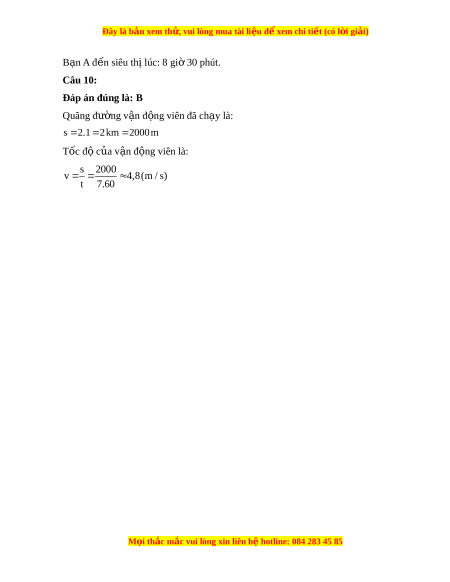 Đây là bản xem thử, vui lòng mua tài liệu để xem chi tiết (có lời giải)

Bạn A đến siêu thị lúc: 8 giờ 30 phút.

Câu 10:

Đáp án đúng là: B

Quãng đường vận động viên đã chạy là:

$s = 2.1 = 2 km = 2000 m$

Tốc độ của vận động viên là:

$v = \frac{s}{t} = \frac{2000}{7.60} \approx 4,8 (m/s)$

Mọi thắc mắc vui lòng xin liên hệ hotline: 084 283 45 85